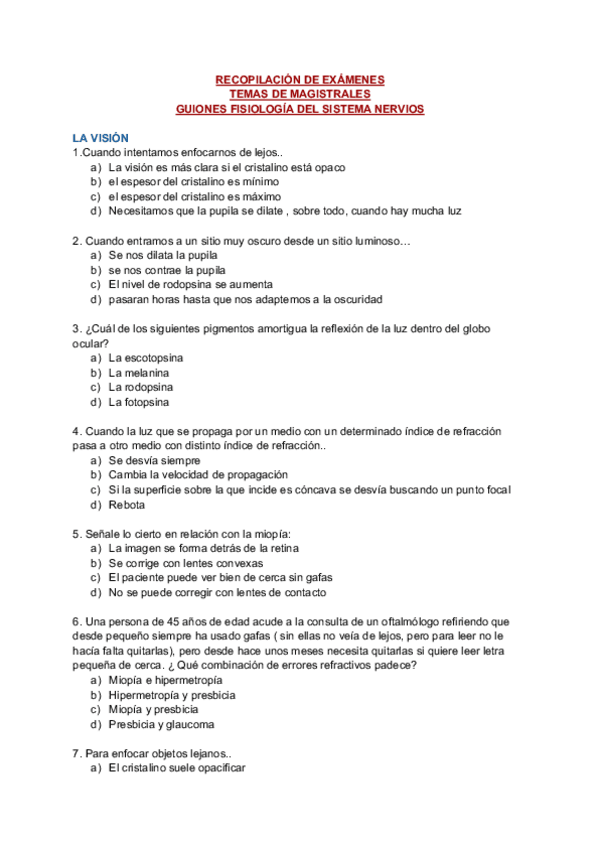 RECOPILACIÓN DE EXÁMENES
TEMAS DE MAGISTRALES
GUIONES FISIOLOGÍA DEL SISTEMA NERVIOS

LA VISIÓN
1.Cuando intentamos enfocarnos de lejos..
a) La visión es más clara si el cristalino está opaco
b) el espesor del cristalino es mínimo
c) el espesor del cristalino es máximo
d) Necesitamos que la pupila se dilate , sobre todo, cuando hay mucha luz

2. Cuando entramos a un sitio muy oscuro desde un sitio luminoso…
a) Se nos dilata la pupila
b) se nos contrae la pupila
c) El nivel de rodopsina se aumenta
d) pasaran horas hasta que nos adaptemos a la oscuridad

3. ¿Cuál de los siguientes pigmentos amortigua la reflexión de la luz dentro del globo ocular?
a) La escotopsina
b) La melanina
c) La rodopsina
d) La fotopsina

4. Cuando la luz que se propaga por un medio con un determinado índice de refracción pasa a otro medio con distinto índice de refracción..
a) Se desvía siempre
b) Cambia la velocidad de propagación
c) Si la superficie sobre la que incide es cóncava se desvía buscando un punto focal
d) Rebota

5. Señale lo cierto en relación con la miopía:
a) La imagen se forma detrás de la retina
b) Se corrige con lentes convexas
c) El paciente puede ver bien de cerca sin gafas
d) No se puede corregir con lentes de contacto

6. Una persona de 45 años de edad acude a la consulta de un oftalmólogo refiriendo que desde pequeño siempre ha usado gafas ( sin ellas no veía de lejos, pero para leer no le hacía falta quitarlas), pero desde hace unos meses necesita quitarlas si quiere leer letra pequeña de cerca. ¿ Qué combinación de errores refractivos padece?
a) Miopía e hipermetropía
b) Hipermetropía y presbicia
c) Miopía y presbicia
d) Presbicia y glaucoma

7. Para enfocar objetos lejanos..
a) El cristalino suele opacificar